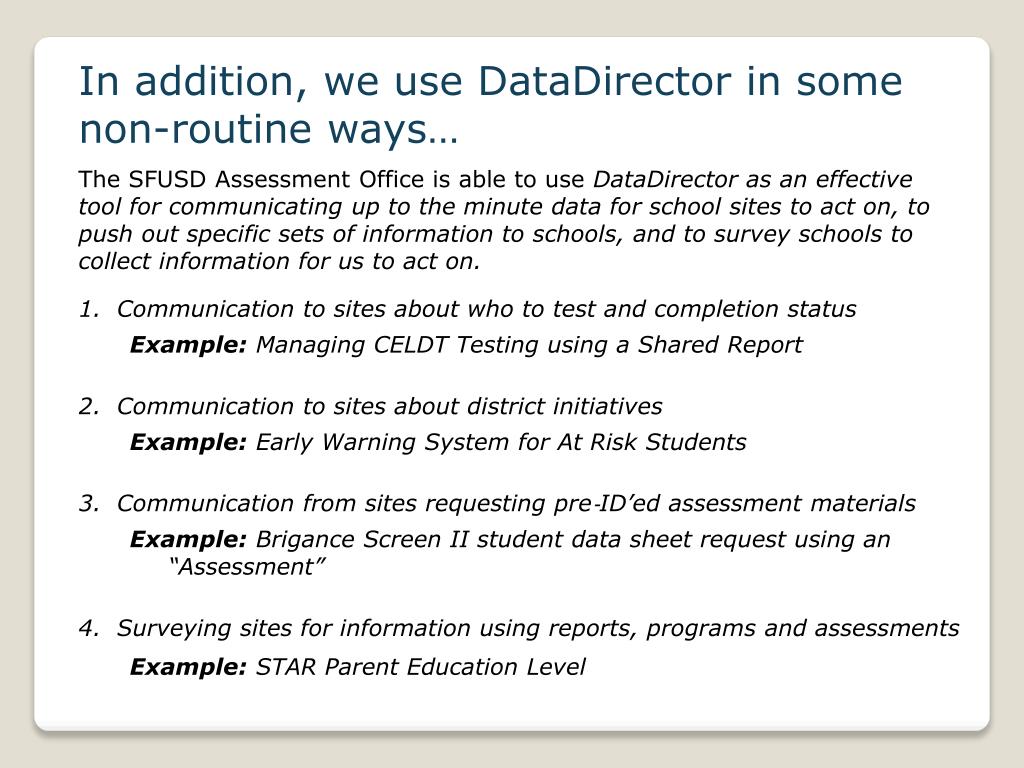 In addition, we use DataDirector in some non-routine ways…

The SFUSD Assessment Office is able to use DataDirector as an effective tool for communicating up to the minute data for school sites to act on, to push out specific sets of information to schools, and to survey schools to collect information for us to act on.

1. Communication to sites about who to test and completion status

Example: Managing CELDT Testing using a Shared Report

2. Communication to sites about district initiatives

Example: Early Warning System for At Risk Students

3. Communication from sites requesting pre-ID'ed assessment materials

Example: Brigance Screen II student data sheet request using an "Assessment"

4. Surveying sites for information using reports, programs and assessments

Example: STAR Parent Education Level